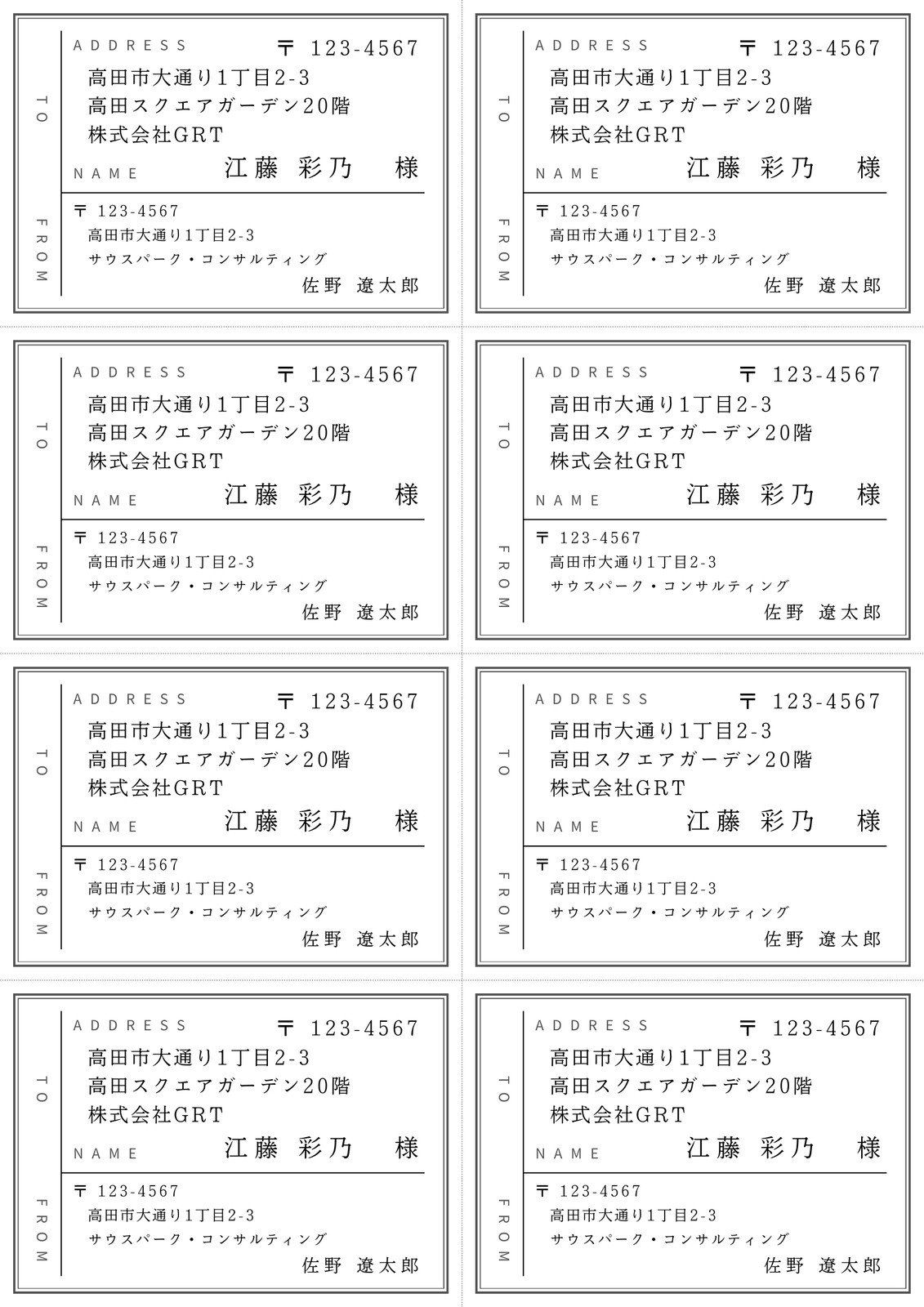 TO
ADDRESS 〒 123-4567
高田市大通り1丁目2-3
高田スクエアガーデン20階
株式会社GRT
NAME 江藤 彩乃 様

FROM
〒 123-4567
高田市大通り1丁目2-3
サウスパーク・コンサルティング
佐野 遼太郎

TO
ADDRESS 〒 123-4567
高田市大通り1丁目2-3
高田スクエアガーデン20階
株式会社GRT
NAME 江藤 彩乃 様

FROM
〒 123-4567
高田市大通り1丁目2-3
サウスパーク・コンサルティング
佐野 遼太郎

TO
ADDRESS 〒 123-4567
高田市大通り1丁目2-3
高田スクエアガーデン20階
株式会社GRT
NAME 江藤 彩乃 様

FROM
〒 123-4567
高田市大通り1丁目2-3
サウスパーク・コンサルティング
佐野 遼太郎

TO
ADDRESS 〒 123-4567
高田市大通り1丁目2-3
高田スクエアガーデン20階
株式会社GRT
NAME 江藤 彩乃 様

FROM
〒 123-4567
高田市大通り1丁目2-3
サウスパーク・コンサルティング
佐野 遼太郎

TO
ADDRESS 〒 123-4567
高田市大通り1丁目2-3
高田スクエアガーデン20階
株式会社GRT
NAME 江藤 彩乃 様

FROM
〒 123-4567
高田市大通り1丁目2-3
サウスパーク・コンサルティング
佐野 遼太郎

TO
ADDRESS 〒 123-4567
高田市大通り1丁目2-3
高田スクエアガーデン20階
株式会社GRT
NAME 江藤 彩乃 様

FROM
〒 123-4567
高田市大通り1丁目2-3
サウスパーク・コンサルティング
佐野 遼太郎

TO
ADDRESS 〒 123-4567
高田市大通り1丁目2-3
高田スクエアガーデン20階
株式会社GRT
NAME 江藤 彩乃 様

FROM
〒 123-4567
高田市大通り1丁目2-3
サウスパーク・コンサルティング
佐野 遼太郎

TO
ADDRESS 〒 123-4567
高田市大通り1丁目2-3
高田スクエアガーデン20階
株式会社GRT
NAME 江藤 彩乃 様

FROM
〒 123-4567
高田市大通り1丁目2-3
サウスパーク・コンサルティング
佐野 遼太郎